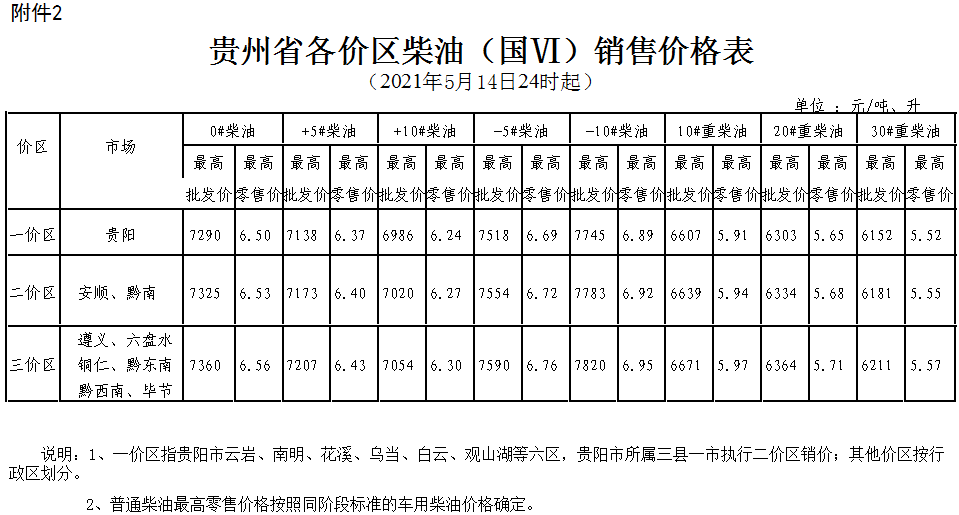 附件2

贵州省各价区柴油（国VI）销售价格表

（2021年5月14日24时起）

单位：元/吨、升

| 价区 | 市场 | 0#柴油 最高批发价 | 0#柴油 最高零售价 | +5#柴油 最高批发价 | +5#柴油 最高零售价 | +10#柴油 最高批发价 | +10#柴油 最高零售价 | -5#柴油 最高批发价 | -5#柴油 最高零售价 | -10#柴油 最高批发价 | -10#柴油 最高零售价 | 10#重柴油 最高批发价 | 10#重柴油 最高零售价 | 20#重柴油 最高批发价 | 20#重柴油 最高零售价 | 30#重柴油 最高批发价 | 30#重柴油 最高零售价 |
|---|---|---|---|---|---|---|---|---|---|---|---|---|---|---|---|---|---|
| 一价区 | 贵阳 | 7290 | 6.50 | 7138 | 6.37 | 6986 | 6.24 | 7518 | 6.69 | 7745 | 6.89 | 6607 | 5.91 | 6303 | 5.65 | 6152 | 5.52 |
| 二价区 | 安顺、黔南 | 7325 | 6.53 | 7173 | 6.40 | 7020 | 6.27 | 7554 | 6.72 | 7783 | 6.92 | 6639 | 5.94 | 6334 | 5.68 | 6181 | 5.55 |
| 三价区 | 遵义、六盘水 铜仁、黔东南 黔西南、毕节 | 7360 | 6.56 | 7207 | 6.43 | 7054 | 6.30 | 7590 | 6.76 | 7820 | 6.95 | 6671 | 5.97 | 6364 | 5.71 | 6211 | 5.57 |

说明：1、一价区指贵阳市云岩、南明、花溪、乌当、白云、观山湖等六区，贵阳市所属三县一市执行二价区销价；其他价区按行政区划分。

2、普通柴油最高零售价格按照同阶段标准的车用柴油价格确定。